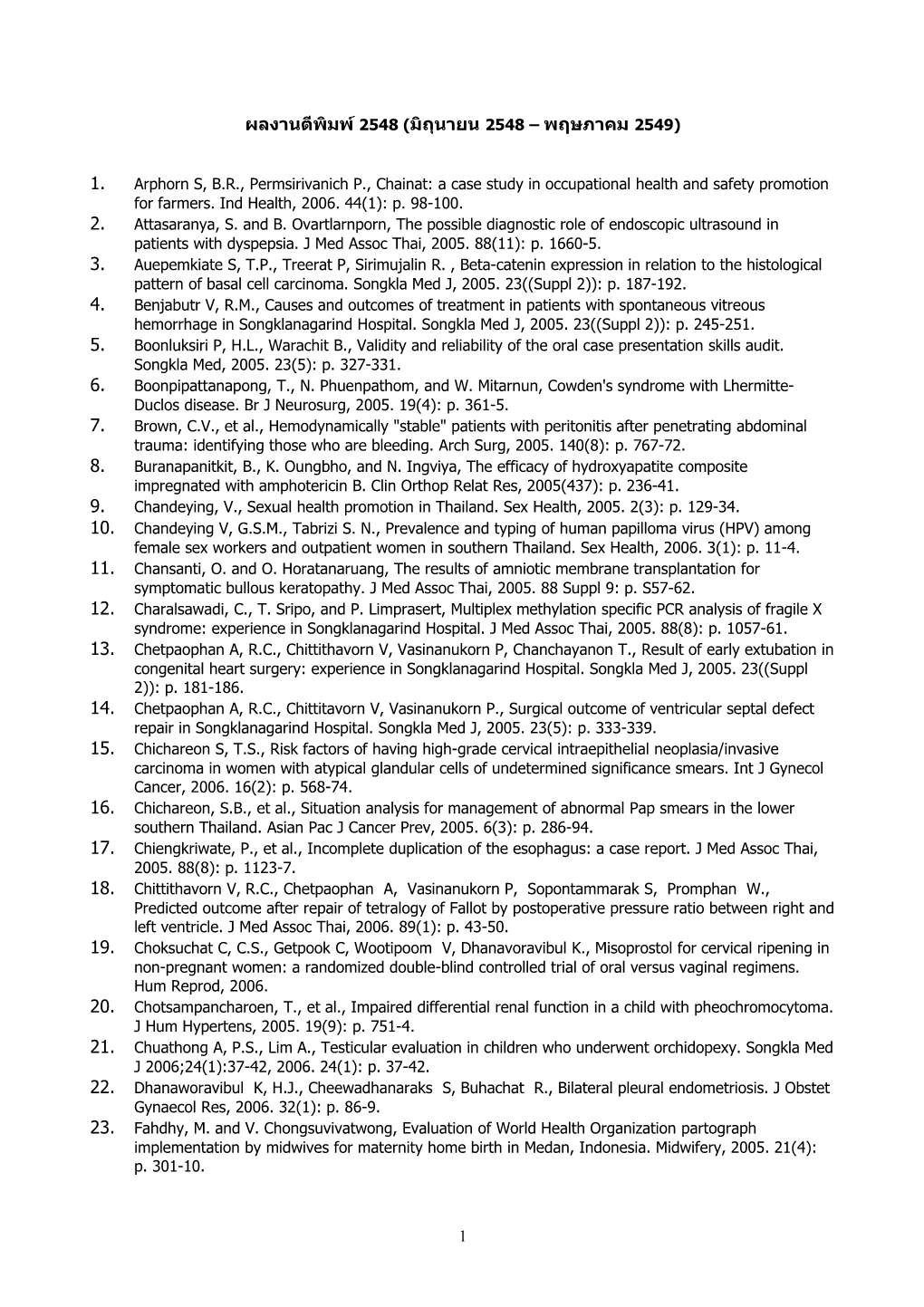 ผลงานตีพิมพ์ 2548 (มิถุนายน 2548 – พฤษภาคม 2549)

1. Arphorn S, B.R., Permsirivanich P., Chainat: a case study in occupational health and safety promotion for farmers. Ind Health, 2006. 44(1): p. 98-100.
2. Attasaranya, S. and B. Ovartlarnporn, The possible diagnostic role of endoscopic ultrasound in patients with dyspepsia. J Med Assoc Thai, 2005. 88(11): p. 1660-5.
3. Auepemkiate S, T.P., Treerat P, Sirimujalin R. , Beta-catenin expression in relation to the histological pattern of basal cell carcinoma. Songkla Med J, 2005. 23((Suppl 2)): p. 187-192.
4. Benjabutr V, R.M., Causes and outcomes of treatment in patients with spontaneous vitreous hemorrhage in Songklanagarind Hospital. Songkla Med J, 2005. 23((Suppl 2)): p. 245-251.
5. Boonluksiri P, H.L., Warachit B., Validity and reliability of the oral case presentation skills audit. Songkla Med, 2005. 23(5): p. 327-331.
6. Boonpipattanapong, T., N. Phuenpathom, and W. Mitarnun, Cowden's syndrome with Lhermitte-Duclos disease. Br J Neurosurg, 2005. 19(4): p. 361-5.
7. Brown, C.V., et al., Hemodynamically "stable" patients with peritonitis after penetrating abdominal trauma: identifying those who are bleeding. Arch Surg, 2005. 140(8): p. 767-72.
8. Buranapanitkit, B., K. Oungbho, and N. Ingviya, The efficacy of hydroxyapatite composite impregnated with amphotericin B. Clin Orthop Relat Res, 2005(437): p. 236-41.
9. Chandeying, V., Sexual health promotion in Thailand. Sex Health, 2005. 2(3): p. 129-34.
10. Chandeying V, G.S.M., Tabrizi S. N., Prevalence and typing of human papilloma virus (HPV) among female sex workers and outpatient women in southern Thailand. Sex Health, 2006. 3(1): p. 11-4.
11. Chansanti, O. and O. Horatanaruang, The results of amniotic membrane transplantation for symptomatic bullous keratopathy. J Med Assoc Thai, 2005. 88 Suppl 9: p. S57-62.
12. Charalsawadi, C., T. Sripo, and P. Limprasert, Multiplex methylation specific PCR analysis of fragile X syndrome: experience in Songklanagarind Hospital. J Med Assoc Thai, 2005. 88(8): p. 1057-61.
13. Chetpaophan A, R.C., Chittithavorn V, Vasinanukorn P, Chanchayanon T., Result of early extubation in congenital heart surgery: experience in Songklanagarind Hospital. Songkla Med J, 2005. 23((Suppl 2)): p. 181-186.
14. Chetpaophan A, R.C., Chittitavorn V, Vasinanukorn P., Surgical outcome of ventricular septal defect repair in Songklanagarind Hospital. Songkla Med J, 2005. 23(5): p. 333-339.
15. Chichareon S, T.S., Risk factors of having high-grade cervical intraepithelial neoplasia/invasive carcinoma in women with atypical glandular cells of undetermined significance smears. Int J Gynecol Cancer, 2006. 16(2): p. 568-74.
16. Chichareon, S.B., et al., Situation analysis for management of abnormal Pap smears in the lower southern Thailand. Asian Pac J Cancer Prev, 2005. 6(3): p. 286-94.
17. Chiengkriwate, P., et al., Incomplete duplication of the esophagus: a case report. J Med Assoc Thai, 2005. 88(8): p. 1123-7.
18. Chittithavorn V, R.C., Chetpaophan A, Vasinanukorn P, Sopontammarak S, Promphan W., Predicted outcome after repair of tetralogy of Fallot by postoperative pressure ratio between right and left ventricle. J Med Assoc Thai, 2006. 89(1): p. 43-50.
19. Choksuchat C, C.S., Getpook C, Wootipoom V, Dhanavoravibul K., Misoprostol for cervical ripening in non-pregnant women: a randomized double-blind controlled trial of oral versus vaginal regimens. Hum Reprod, 2006.
20. Chotsampancharoen, T., et al., Impaired differential renal function in a child with pheochromocytoma. J Hum Hypertens, 2005. 19(9): p. 751-4.
21. Chuathong A, P.S., Lim A., Testicular evaluation in children who underwent orchidopexy. Songkla Med J 2006;24(1):37-42, 2006. 24(1): p. 37-42.
22. Dhanaworavibul K, H.J., Cheewadhanaraks S, Buhachat R., Bilateral pleural endometriosis. J Obstet Gynaecol Res, 2006. 32(1): p. 86-9.
23. Fahdhy, M. and V. Chongsuvivatwong, Evaluation of World Health Organization partograph implementation by midwives for maternity home birth in Medan, Indonesia. Midwifery, 2005. 21(4): p. 301-10.

1